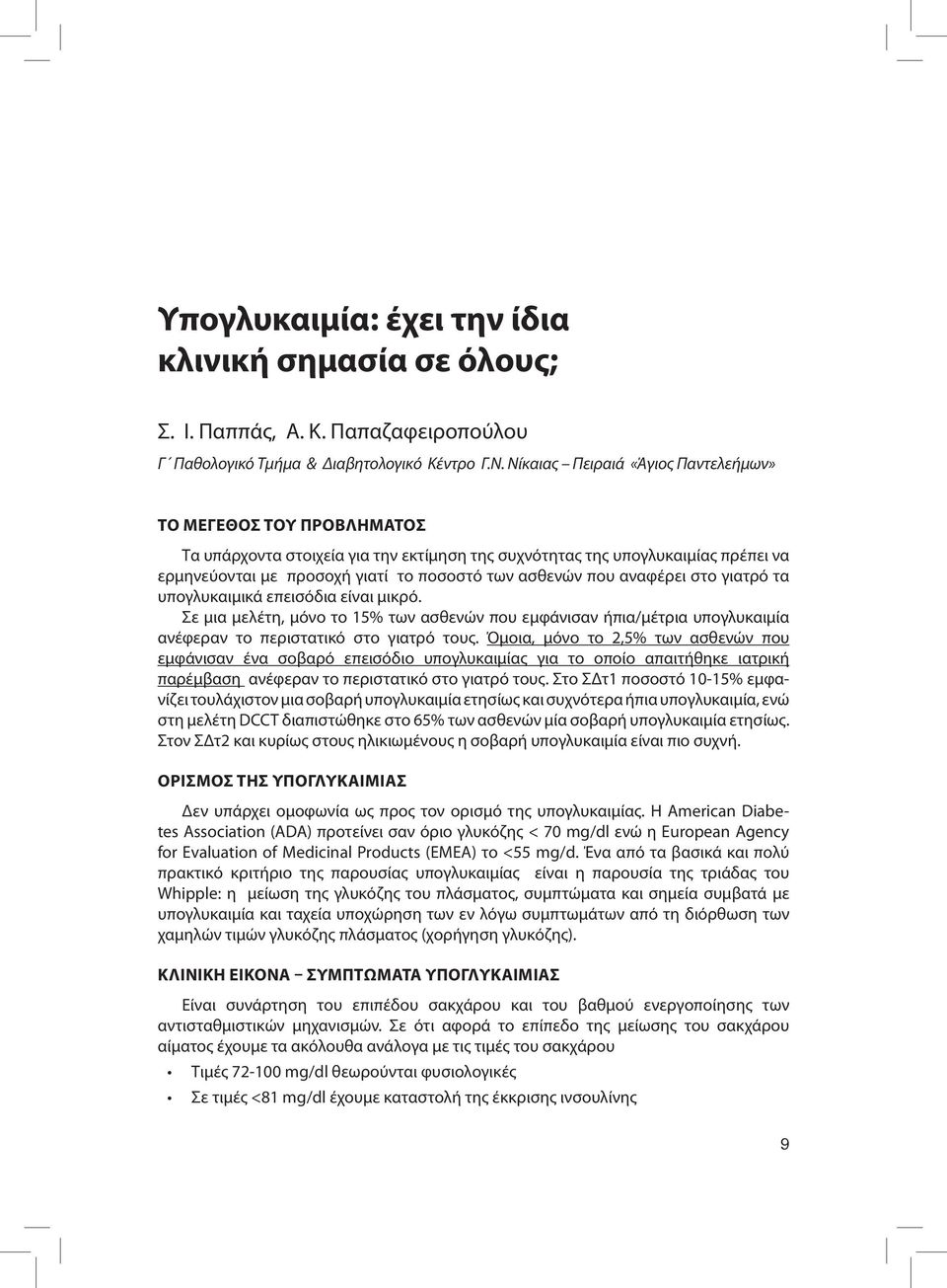 Υπογλυκαιμία: έχει την ίδια κλινική σημασία σε όλους;

Σ. Ι. Παππάς, Α. Κ. Παπαζαφειροπούλου
Γ΄ Παθολογικό Τμήμα & Διαβητολογικό Κέντρο Γ.Ν. Νίκαιας – Πειραιά «Άγιος Παντελεήμων»

ΤΟ ΜΕΓΕΘΟΣ ΤΟΥ ΠΡΟΒΛΗΜΑΤΟΣ

Τα υπάρχοντα στοιχεία για την εκτίμηση της συχνότητας της υπογλυκαιμίας πρέπει να ερμηνεύονται με προσοχή γιατί το ποσοστό των ασθενών που αναφέρει στο γιατρό τα υπογλυκαιμικά επεισόδια είναι μικρό.

Σε μια μελέτη, μόνο το 15% των ασθενών που εμφάνισαν ήπια/μέτρια υπογλυκαιμία ανέφεραν το περιστατικό στο γιατρό τους. Όμοια, μόνο το 2,5% των ασθενών που εμφάνισαν ένα σοβαρό επεισόδιο υπογλυκαιμίας για το οποίο απαιτήθηκε ιατρική παρέμβαση ανέφεραν το περιστατικό στο γιατρό τους. Στο ΣΔτ1 ποσοστό 10-15% εμφανίζει τουλάχιστον μια σοβαρή υπογλυκαιμία ετησίως και συχνότερα ήπια υπογλυκαιμία, ενώ στη μελέτη DCCT διαπιστώθηκε στο 65% των ασθενών μία σοβαρή υπογλυκαιμία ετησίως. Στον ΣΔτ2 και κυρίως στους ηλικιωμένους η σοβαρή υπογλυκαιμία είναι πιο συχνή.

ΟΡΙΣΜΟΣ ΤΗΣ ΥΠΟΓΛΥΚΑΙΜΙΑΣ

Δεν υπάρχει ομοφωνία ως προς τον ορισμό της υπογλυκαιμίας. Η American Diabetes Association (ADA) προτείνει σαν όριο γλυκόζης < 70 mg/dl ενώ η European Agency for Evaluation of Medicinal Products (EMEA) το <55 mg/d. Ένα από τα βασικά και πολύ πρακτικό κριτήριο της παρουσίας υπογλυκαιμίας είναι η παρουσία της τριάδας του Whipple: η μείωση της γλυκόζης του πλάσματος, συμπτώματα και σημεία συμβατά με υπογλυκαιμία και ταχεία υποχώρηση των εν λόγω συμπτωμάτων από τη διόρθωση των χαμηλών τιμών γλυκόζης πλάσματος (χορήγηση γλυκόζης).

ΚΛΙΝΙΚΗ ΕΙΚΟΝΑ – ΣΥΜΠΤΩΜΑΤΑ ΥΠΟΓΛΥΚΑΙΜΙΑΣ

Είναι συνάρτηση του επιπέδου σακχάρου και του βαθμού ενεργοποίησης των αντισταθμιστικών μηχανισμών. Σε ότι αφορά το επίπεδο της μείωσης του σακχάρου αίματος έχουμε τα ακόλουθα ανάλογα με τις τιμές του σακχάρου

• Τιμές 72-100 mg/dl θεωρούνται φυσιολογικές
• Σε τιμές <81 mg/dl έχουμε καταστολή της έκκρισης ινσουλίνης

9